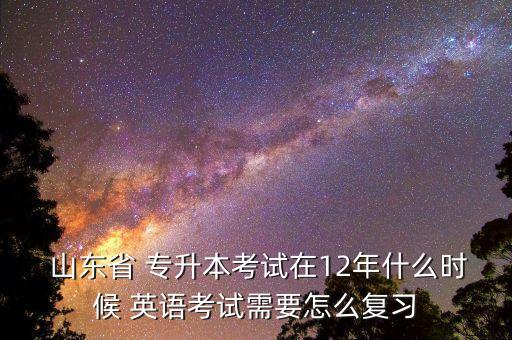 山东省 专升本考试在12年什么时候 英语考试需要怎么复习